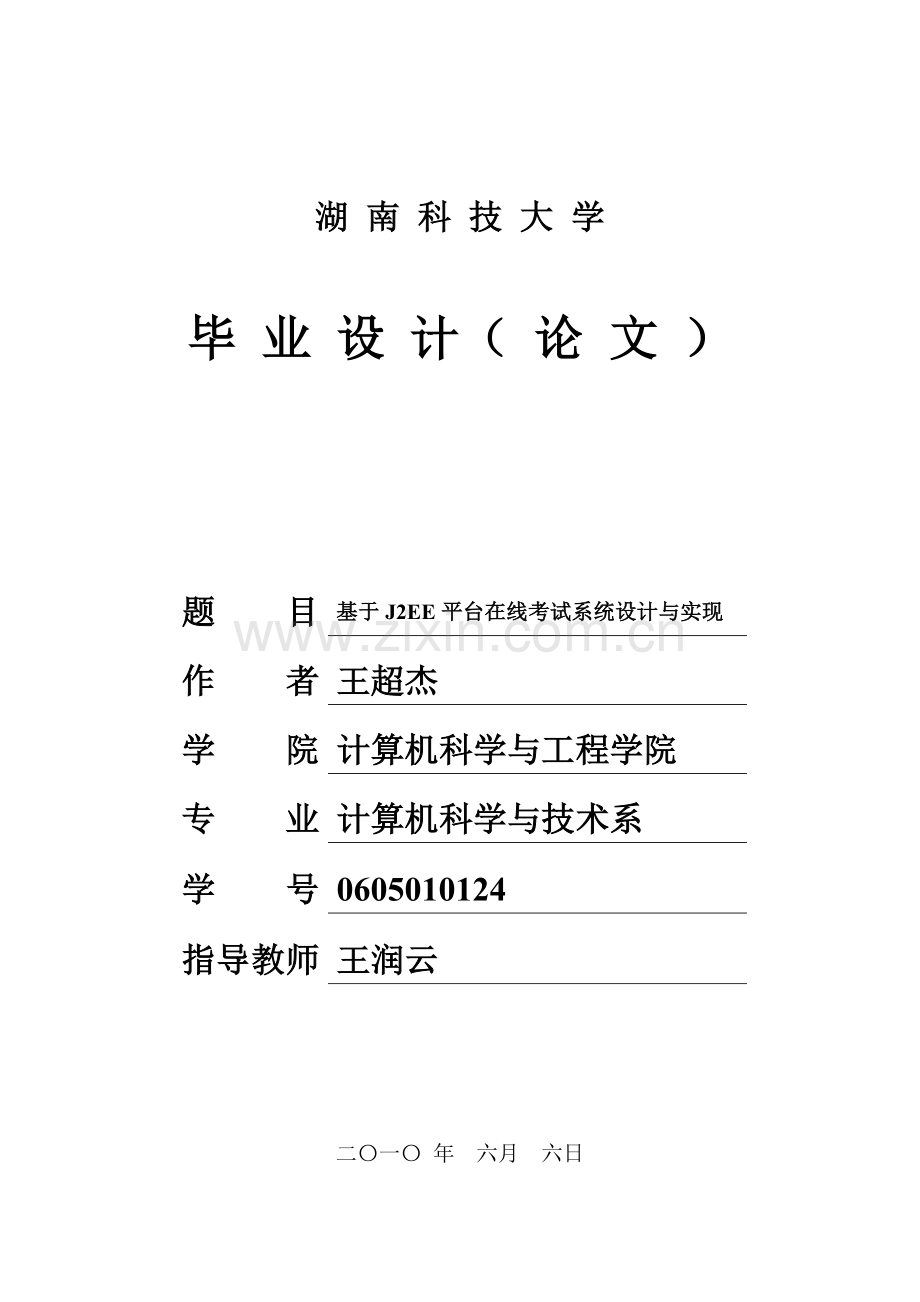 湖 南 科 技 大 学

毕 业 设 计（ 论 文 ）

题　　目 基于 J2EE 平台在线考试系统设计与实现

www.zixin.com.cn

作　　者 王超杰

学　　院 计算机科学与工程学院

专　　业 计算机科学与技术系

学　　号 0605010124

指导教师 王润云

二〇一〇 年　六月　六日